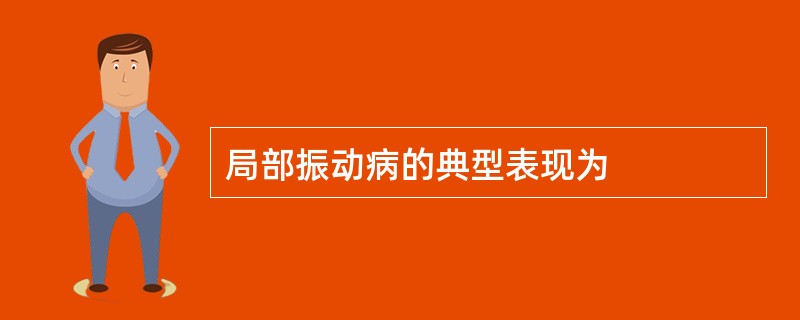 局部振动病的典型表现为